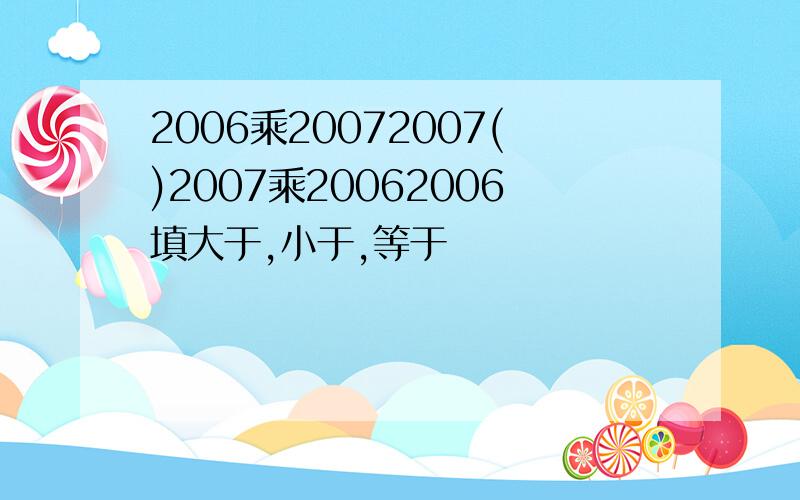 2006乘20072007( )2007乘20062006 填大于,小于,等于